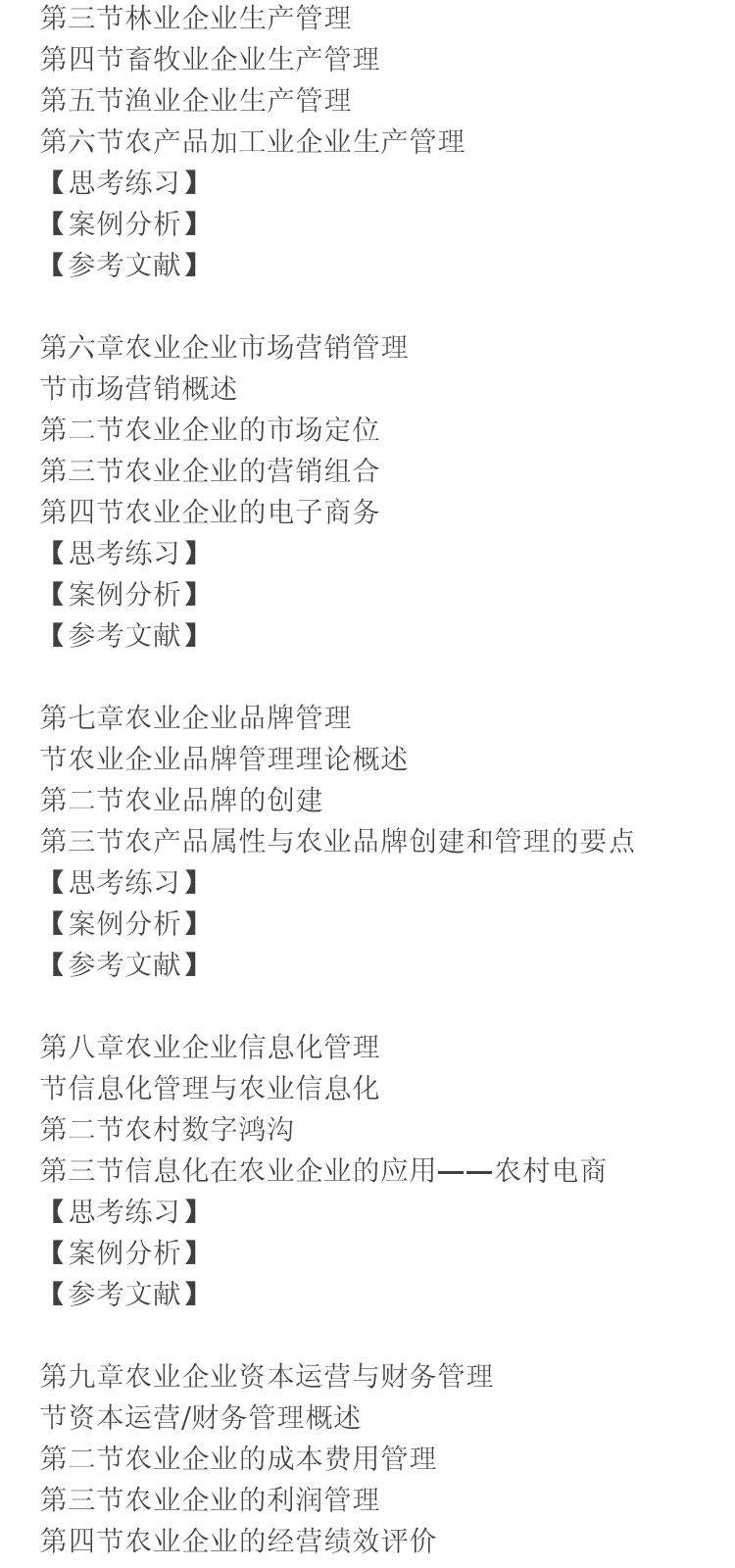 第三节林业企业生产管理
第四节畜牧业企业生产管理
第五节渔业企业生产管理
第六节农产品加工业企业生产管理
【思考练习】
【案例分析】
【参考文献】

第六章农业企业市场营销管理
节市场营销概述
第二节农业企业的市场定位
第三节农业企业的营销组合
第四节农业企业的电子商务
【思考练习】
【案例分析】
【参考文献】

第七章农业企业品牌管理
节农业企业品牌管理理论概述
第二节农业品牌的创建
第三节农产品属性与农业品牌创建和管理的要点
【思考练习】
【案例分析】
【参考文献】

第八章农业企业信息化管理
节信息化管理与农业信息化
第二节农村数字鸿沟
第三节信息化在农业企业的应用——农村电商
【思考练习】
【案例分析】
【参考文献】

第九章农业企业资本运营与财务管理
节资本运营/财务管理概述
第二节农业企业的成本费用管理
第三节农业企业的利润管理
第四节农业企业的经营绩效评价